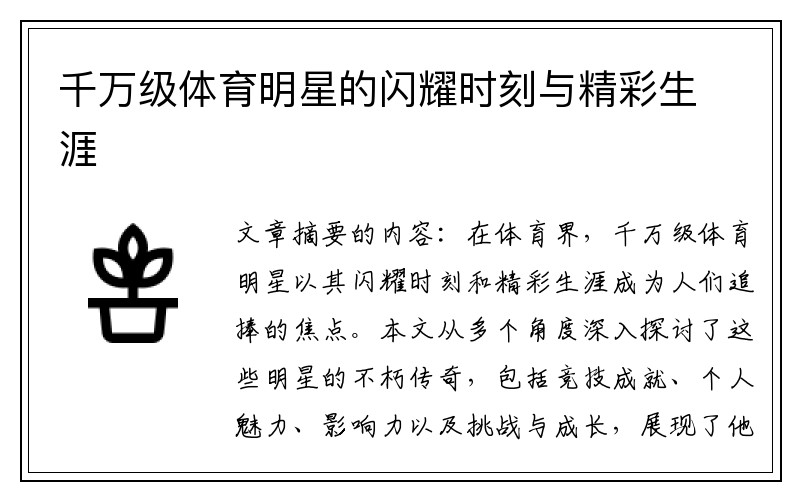 千万级体育明星的闪耀时刻与精彩生涯

文章摘要的内容：在体育界，千万级体育明星以其闪耀时刻和精彩生涯成为人们追捧的焦点。本文从多个角度深入探讨了这些明星的不朽传奇，包括竞技成就、个人魅力、影响力以及挑战与成长，展现了他